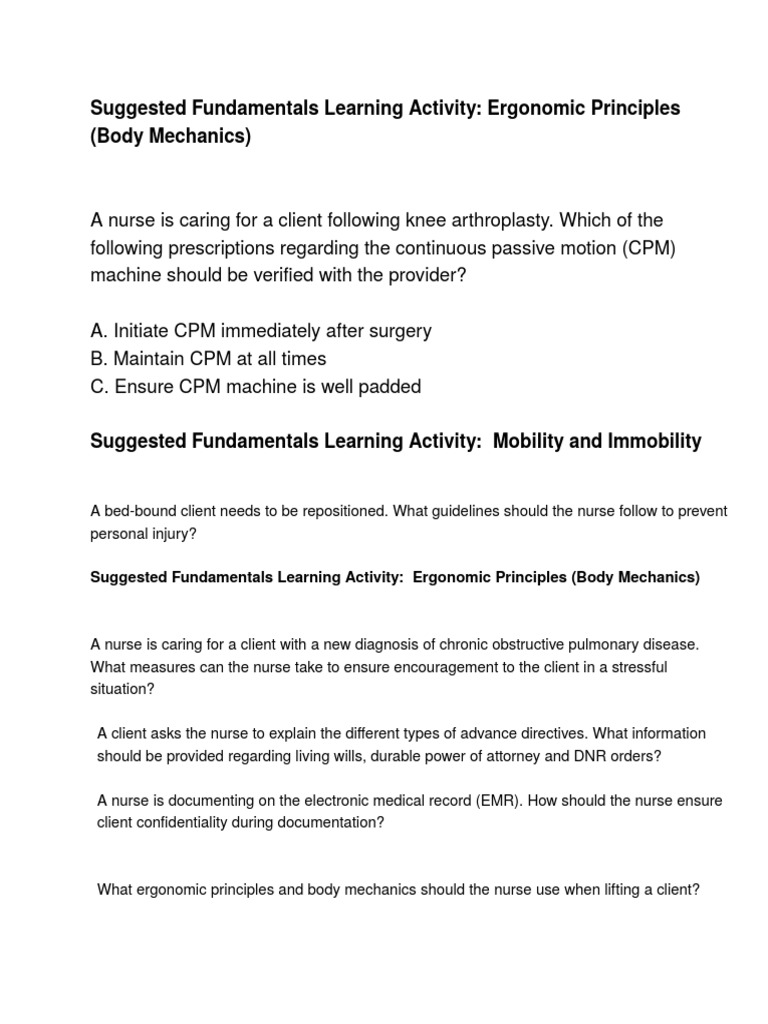 Suggested Fundamentals Learning Activity: Ergonomic Principles (Body Mechanics)

A nurse is caring for a client following knee arthroplasty. Which of the following prescriptions regarding the continuous passive motion (CPM) machine should be verified with the provider?

A. Initiate CPM immediately after surgery
B. Maintain CPM at all times
C. Ensure CPM machine is well padded

Suggested Fundamentals Learning Activity: Mobility and Immobility

A bed-bound client needs to be repositioned. What guidelines should the nurse follow to prevent personal injury?

Suggested Fundamentals Learning Activity: Ergonomic Principles (Body Mechanics)

A nurse is caring for a client with a new diagnosis of chronic obstructive pulmonary disease. What measures can the nurse take to ensure encouragement to the client in a stressful situation?

A client asks the nurse to explain the different types of advance directives. What information should be provided regarding living wills, durable power of attorney and DNR orders?

A nurse is documenting on the electronic medical record (EMR). How should the nurse ensure client confidentiality during documentation?

What ergonomic principles and body mechanics should the nurse use when lifting a client?